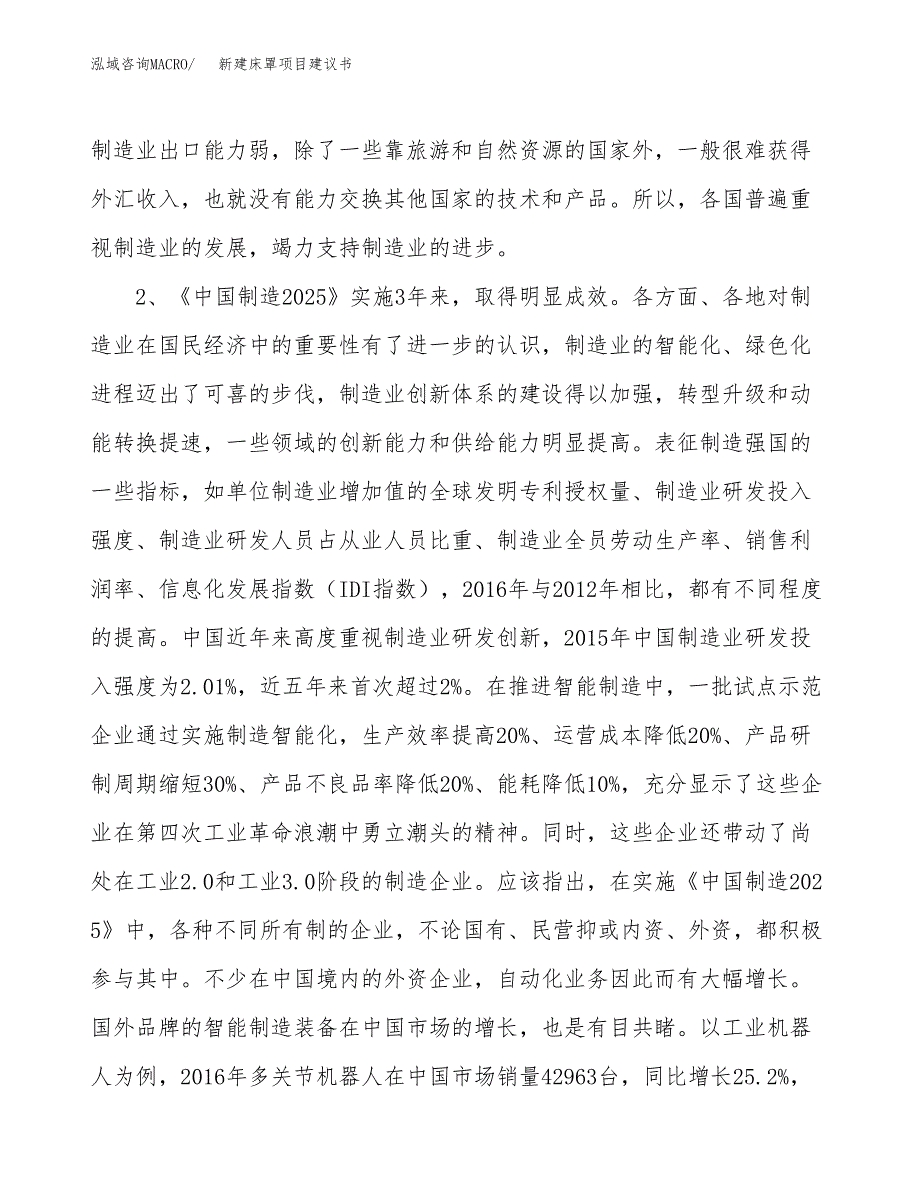 泓域咨询MACRO/　新建床罩项目建议书

制造业出口能力弱，除了一些靠旅游和自然资源的国家外，一般很难获得外汇收入，也就没有能力交换其他国家的技术和产品。所以，各国普遍重视制造业的发展，竭力支持制造业的进步。

2、《中国制造2025》实施3年来，取得明显成效。各方面、各地对制造业在国民经济中的重要性有了进一步的认识，制造业的智能化、绿色化进程迈出了可喜的步伐，制造业创新体系的建设得以加强，转型升级和动能转换提速，一些领域的创新能力和供给能力明显提高。表征制造强国的一些指标，如单位制造业增加值的全球发明专利授权量、制造业研发投入强度、制造业研发人员占从业人员比重、制造业全员劳动生产率、销售利润率、信息化发展指数（IDI指数），2016年与2012年相比，都有不同程度的提高。中国近年来高度重视制造业研发创新，2015年中国制造业研发投入强度为2.01%，近五年来首次超过2%。在推进智能制造中，一批试点示范企业通过实施制造智能化，生产效率提高20%、运营成本降低20%、产品研制周期缩短30%、产品不良品率降低20%、能耗降低10%，充分显示了这些企业在第四次工业革命浪潮中勇立潮头的精神。同时，这些企业还带动了尚处在工业2.0和工业3.0阶段的制造企业。应该指出，在实施《中国制造2025》中，各种不同所有制的企业，不论国有、民营抑或内资、外资，都积极参与其中。不少在中国境内的外资企业，自动化业务因此而有大幅增长。国外品牌的智能制造装备在中国市场的增长，也是有目共睹。以工业机器人为例，2016年多关节机器人在中国市场销量42963台，同比增长25.2%，